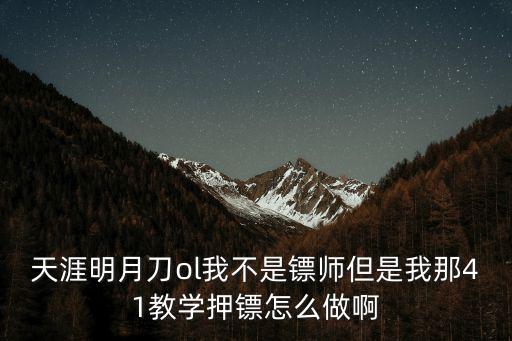 天涯明月刀ol我不是镖师但是我那41教学押镖怎么做啊